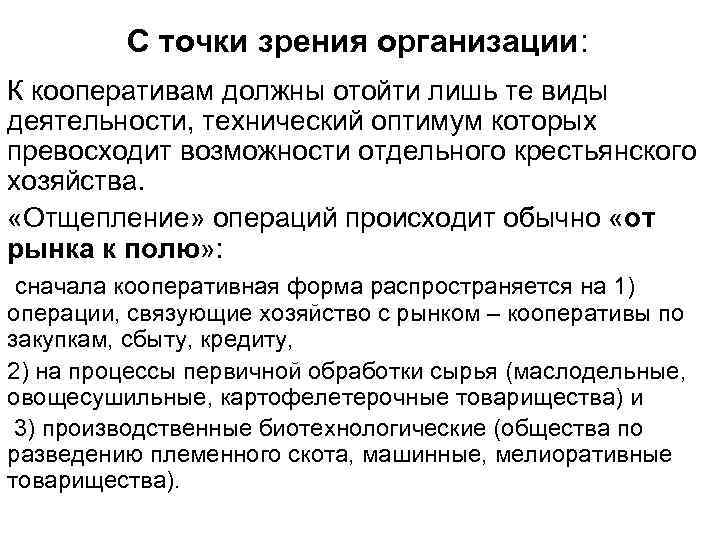 С точки зрения организации:

К кооперативам должны отойти лишь те виды деятельности, технический оптимум которых превосходит возможности отдельного крестьянского хозяйства.

«Отщепление» операций происходит обычно «от рынка к полю»:

сначала кооперативная форма распространяется на 1) операции, связующие хозяйство с рынком – кооперативы по закупкам, сбыту, кредиту,

2) на процессы первичной обработки сырья (маслодельные, овощесушильные, картофелетерочные товарищества) и

3) производственные биотехнологические (общества по разведению племенного скота, машинные, мелиоративные товарищества).